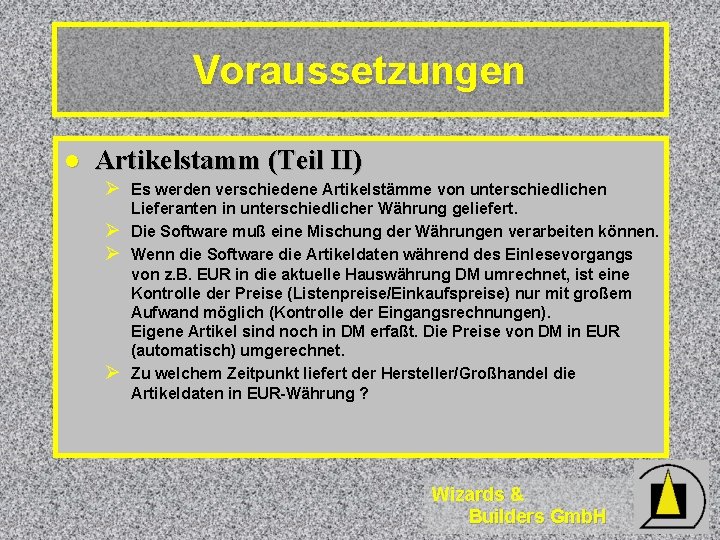 Voraussetzungen

• Artikelstamm (Teil II)

➢ Es werden verschiedene Artikelstämme von unterschiedlichen Lieferanten in unterschiedlicher Währung geliefert.

➢ Die Software muß eine Mischung der Währungen verarbeiten können.

➢ Wenn die Software die Artikeldaten während des Einlesevorgangs von z.B. EUR in die aktuelle Hauswährung DM umrechnet, ist eine Kontrolle der Preise (Listenpreise/Einkaufspreise) nur mit großem Aufwand möglich (Kontrolle der Eingangsrechnungen). Eigene Artikel sind noch in DM erfaßt. Die Preise von DM in EUR (automatisch) umgerechnet.

➢ Zu welchem Zeitpunkt liefert der Hersteller/Großhandel die Artikeldaten in EUR-Währung ?

Wizards &
Builders GmbH